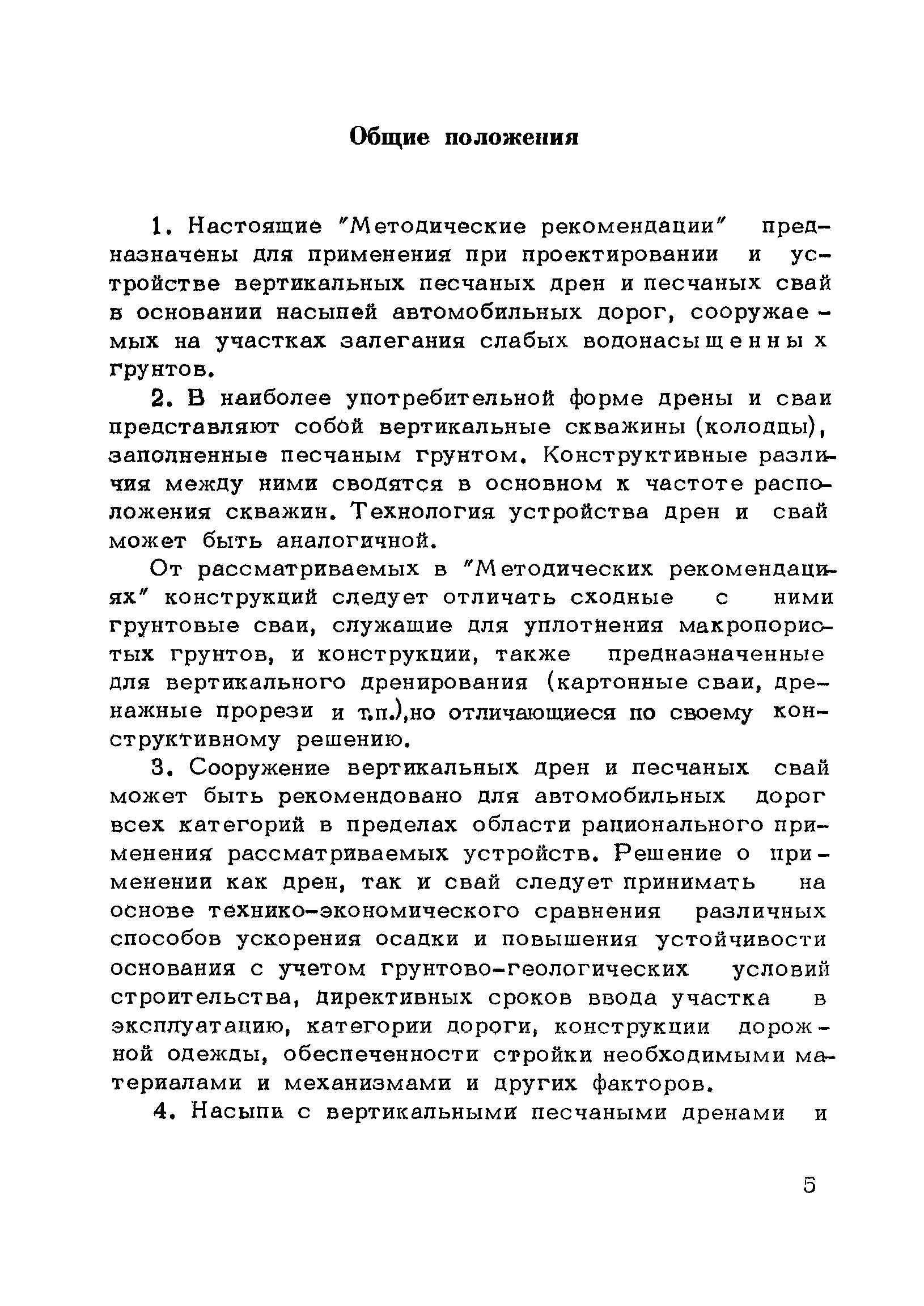 Общие положения

1. Настоящие "Методические рекомендации" предназначены для применения при проектировании и устройстве вертикальных песчаных дрен и песчаных свай в основании насыпей автомобильных дорог, сооружаемых на участках залегания слабых водонасыщенных грунтов.

2. В наиболее употребительной форме дрены и сваи представляют собой вертикальные скважины (колодцы), заполненные песчаным грунтом. Конструктивные различия между ними сводятся в основном к частоте расположения скважин. Технология устройства дрен и свай может быть аналогичной.

От рассматриваемых в "Методических рекомендациях" конструкций следует отличать сходные с ними грунтовые сваи, служащие для уплотнения макропористых грунтов, и конструкции, также предназначенные для вертикального дренирования (картонные сваи, дренажные прорези и т.п.),но отличающиеся по своему конструктивному решению.

3. Сооружение вертикальных дрен и песчаных свай может быть рекомендовано для автомобильных дорог всех категорий в пределах области рационального применения рассматриваемых устройств. Решение о применении как дрен, так и свай следует принимать на основе технико-экономического сравнения различных способов ускорения осадки и повышения устойчивости основания с учетом грунтово-геологических условий строительства, директивных сроков ввода участка в эксплуатацию, категории дороги, конструкции дорожной одежды, обеспеченности стройки необходимыми материалами и механизмами и других факторов.

4. Насыпи с вертикальными песчаными дренами и

5